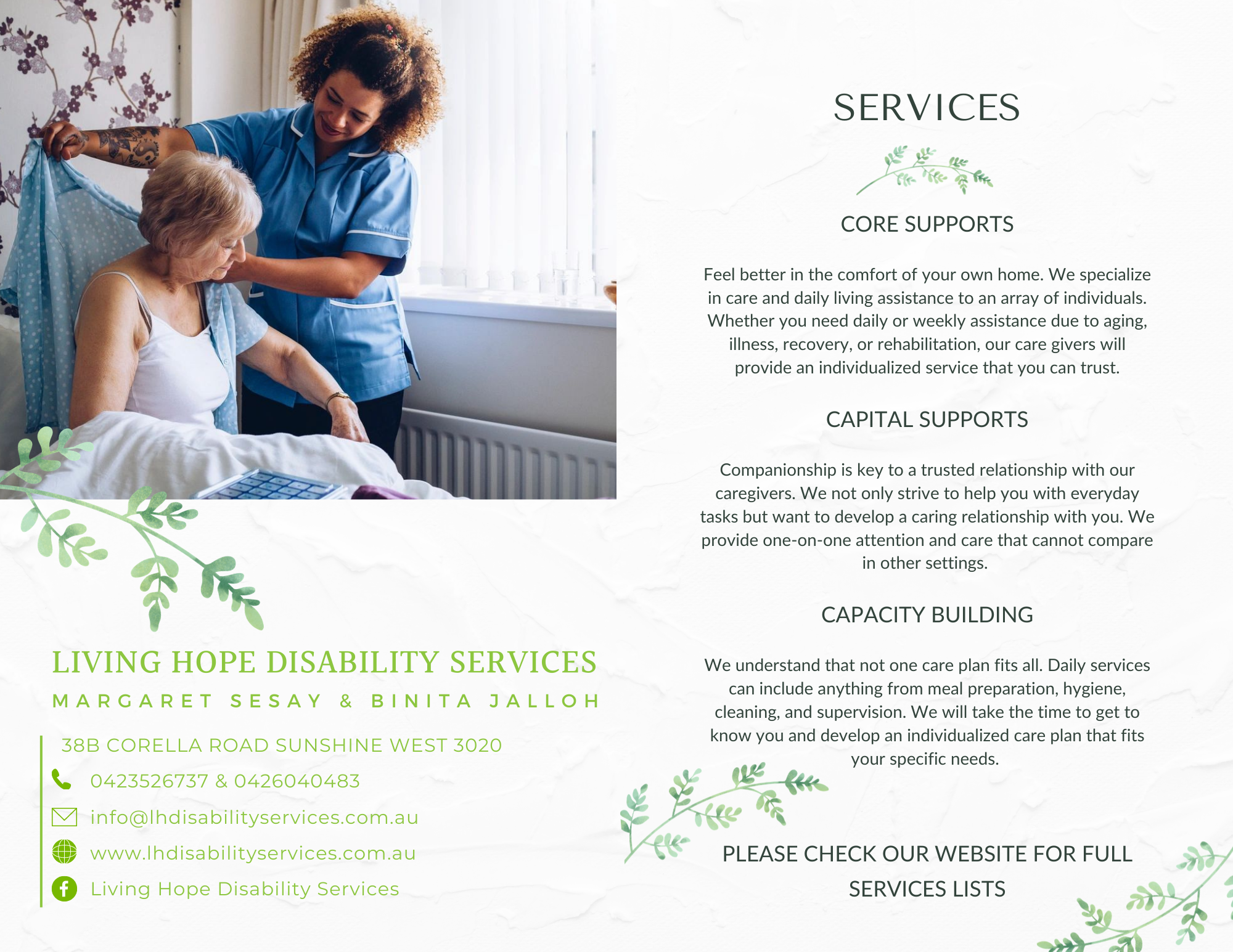 LIVING HOPE DISABILITY SERVICES

MARGARET SESAY & BINITA JALLOH

38B CORELLA ROAD SUNSHINE WEST 3020

0423526737 & 0426040483

info@lhdisabilityservices.com.au

www.lhdisabilityservices.com.au

Living Hope Disability Services

SERVICES

CORE SUPPORTS

Feel better in the comfort of your own home. We specialize in care and daily living assistance to an array of individuals. Whether you need daily or weekly assistance due to aging, illness, recovery, or rehabilitation, our care givers will provide an individualized service that you can trust.

CAPITAL SUPPORTS

Companionship is key to a trusted relationship with our caregivers. We not only strive to help you with everyday tasks but want to develop a caring relationship with you. We provide one-on-one attention and care that cannot compare in other settings.

CAPACITY BUILDING

We understand that not one care plan fits all. Daily services can include anything from meal preparation, hygiene, cleaning, and supervision. We will take the time to get to know you and develop an individualized care plan that fits your specific needs.

PLEASE CHECK OUR WEBSITE FOR FULL SERVICES LISTS